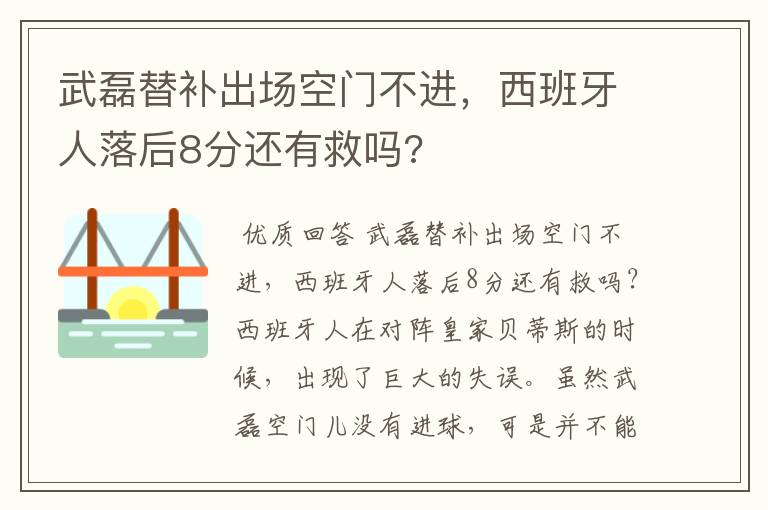 武磊替补出场空门不进，西班牙人落后8分还有救吗？

优质回答 武磊替补出场空门不进，西班牙人落后8分还有救吗？西班牙人在对阵皇家贝蒂斯的时候，出现了巨大的失误。虽然武磊空门儿没有进球，可是并不能